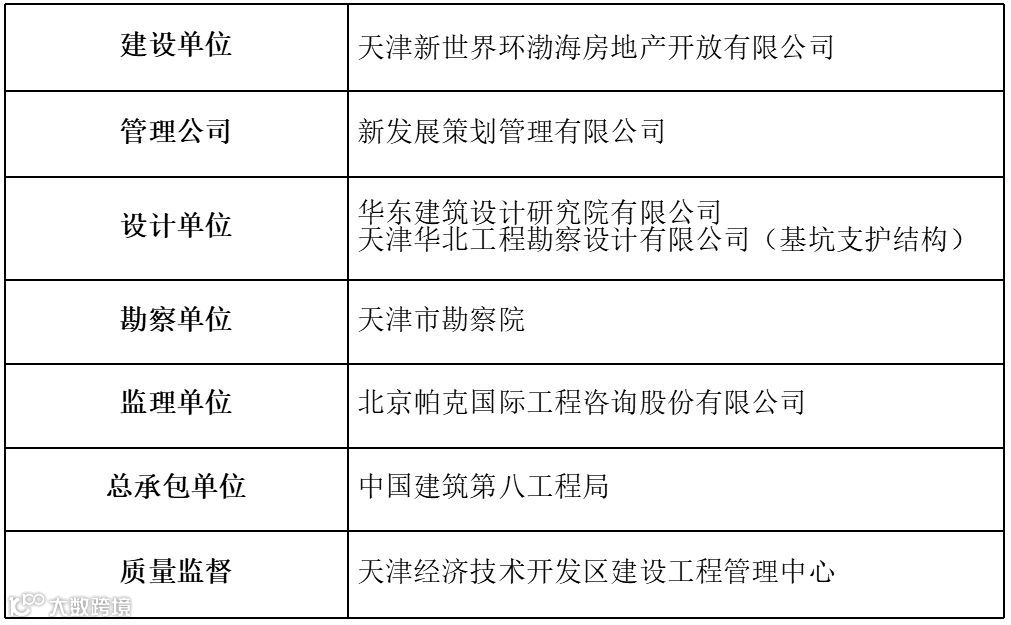 | 建设单位 | 天津新世界环渤海房地产开放有限公司 |
|---|---|
| 管理公司 | 新发展策划管理有限公司 |
| 设计单位 | 华东建筑设计研究院有限公司 天津华北工程勘察设计有限公司（基坑支护结构） |
| 勘察单位 | 天津市勘察院 |
| 监理单位 | 北京帕克国际工程咨询股份有限公司 |
| 总承包单位 | 中国建筑第八工程局 |
| 质量监督 | 天津经济技术开发区建设工程管理中心 |

大数跨境